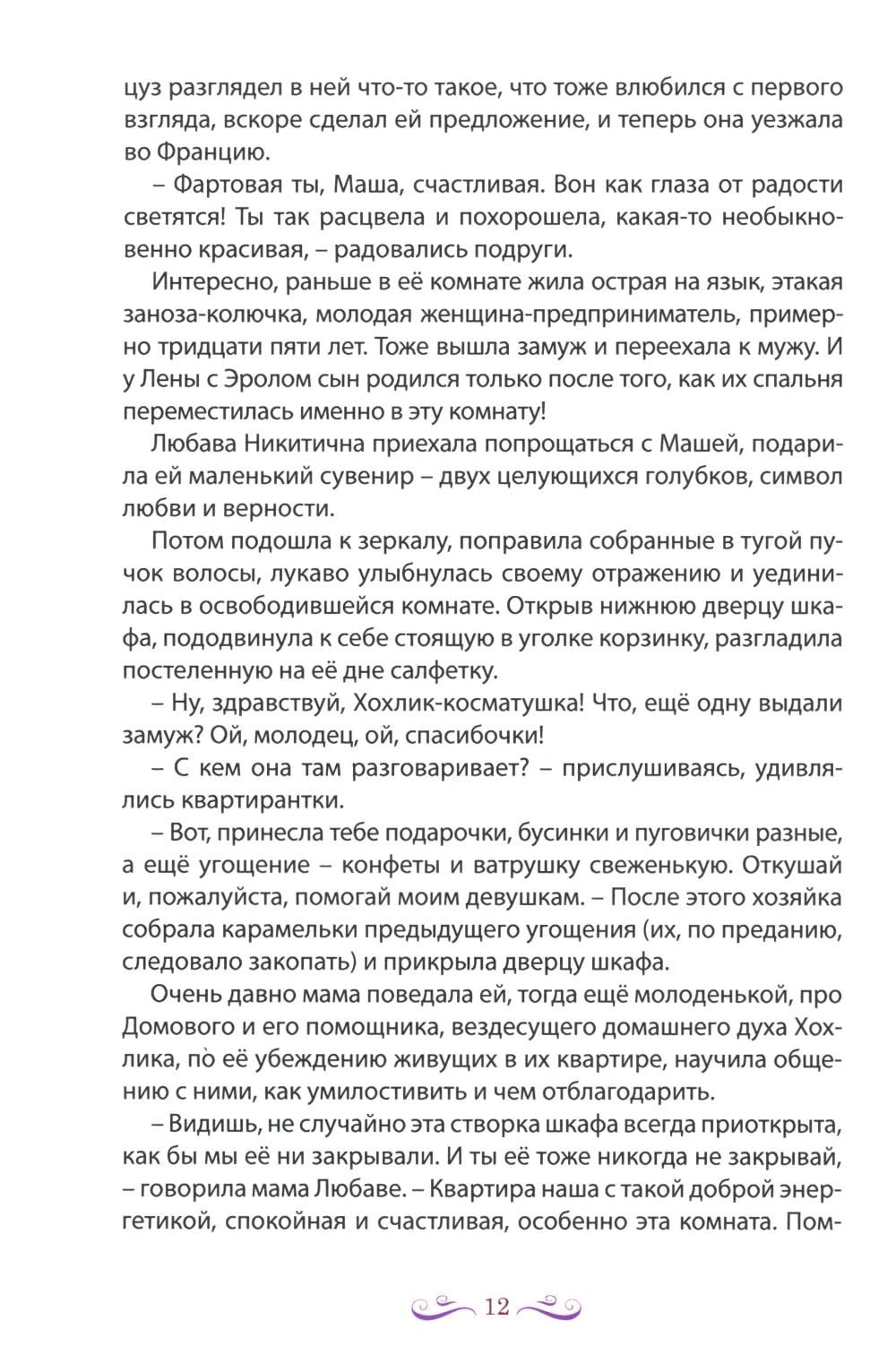 цуз разглядел в ней что-то такое, что тоже влюбился с первого взгляда, вскоре сделал ей предложение, и теперь она уезжала во Францию.

– Фартовая ты, Маша, счастливая. Вон как глаза от радости светятся! Ты так расцвела и похорошела, какая-то необыкновенно красивая, – радовались подруги.

Интересно, раньше в её комнате жила острая на язык, этакая заноза-колючка, молодая женщина-предприниматель, примерно тридцати пяти лет. Тоже вышла замуж и переехала к мужу. И у Лены с Эролом сын родился только после того, как их спальня переместилась именно в эту комнату!

Любава Никитична приехала попрощаться с Машей, подарила ей маленький сувенир – двух целующихся голубков, символ любви и верности.

Потом подошла к зеркалу, поправила собранные в тугой пучок волосы, лукаво улыбнулась своему отражению и уединилась в освободившейся комнате. Открыв нижнюю дверцу шкафа, пододвинула к себе стоящую в уголке корзинку, разгладила постеленную на её дне салфетку.

– Ну, здравствуй, Хохлик-косматушка! Что, ещё одну выдали замуж? Ой, молодец, ой, спасибочки!

– С кем она там разговаривает? – прислушиваясь, удивлялись квартирантки.

– Вот, принесла тебе подарочки, бусинки и пуговички разные, а ещё угощение – конфеты и ватрушку свеженькую. Откушай и, пожалуйста, помогай моим девушкам. – После этого хозяйка собрала карамельки предыдущего угощения (их, по преданию, следовало закопать) и прикрыла дверцу шкафа.

Очень давно мама поведала ей, тогда ещё молоденькой, про Домового и его помощника, вездесущего домашнего духа Хохлика, по её убеждению живущих в их квартире, научила общению с ними, как умилостивить и чем отблагодарить.

– Видишь, не случайно эта створка шкафа всегда приоткрыта, как бы мы её ни закрывали. И ты её тоже никогда не закрывай, – говорила мама Любаве. – Квартира наша с такой доброй энергетикой, спокойная и счастливая, особенно эта комната. Пом-

12